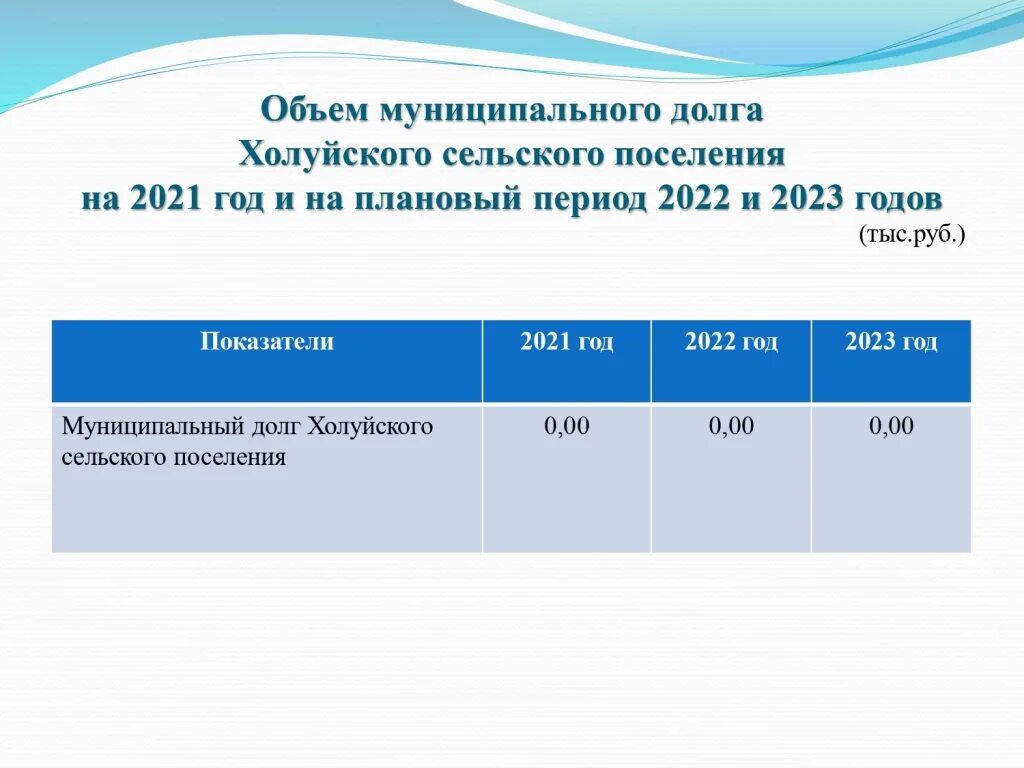 Объем муниципального долга
Холуйского сельского поселения
на 2021 год и на плановый период 2022 и 2023 годов

(тыс.руб.)

| Показатели | 2021 год | 2022 год | 2023 год |
|---|---|---|---|
| Муниципальный долг Холуйского сельского поселения | 0,00 | 0,00 | 0,00 |